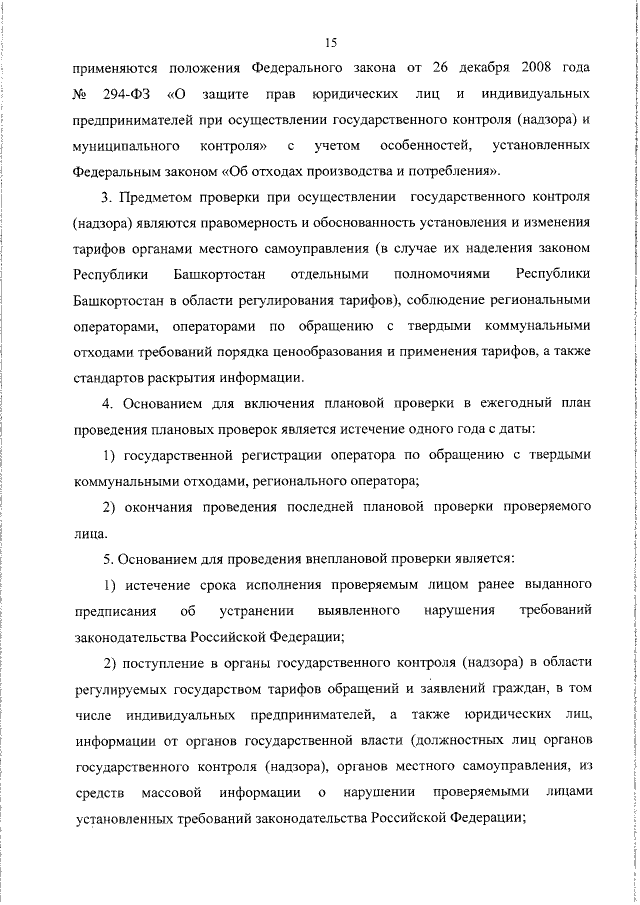 15

применяются положения Федерального закона от 26 декабря 2008 года № 294-ФЗ «О защите прав юридических лиц и индивидуальных предпринимателей при осуществлении государственного контроля (надзора) и муниципального контроля» с учетом особенностей, установленных Федеральным законом «Об отходах производства и потребления».

3. Предметом проверки при осуществлении государственного контроля (надзора) являются правомерность и обоснованность установления и изменения тарифов органами местного самоуправления (в случае их наделения законом Республики Башкортостан отдельными полномочиями Республики Башкортостан в области регулирования тарифов), соблюдение региональными операторами, операторами по обращению с твердыми коммунальными отходами требований порядка ценообразования и применения тарифов, а также стандартов раскрытия информации.

4. Основанием для включения плановой проверки в ежегодный план проведения плановых проверок является истечение одного года с даты:

1) государственной регистрации оператора по обращению с твердыми коммунальными отходами, регионального оператора;

2) окончания проведения последней плановой проверки проверяемого лица.

5. Основанием для проведения внеплановой проверки является:

1) истечение срока исполнения проверяемым лицом ранее выданного предписания об устранении выявленного нарушения требований законодательства Российской Федерации;

2) поступление в органы государственного контроля (надзора) в области регулируемых государством тарифов обращений и заявлений граждан, в том числе индивидуальных предпринимателей, а также юридических лиц, информации от органов государственной власти (должностных лиц органов государственного контроля (надзора), органов местного самоуправления, из средств массовой информации о нарушении проверяемыми лицами установленных требований законодательства Российской Федерации;